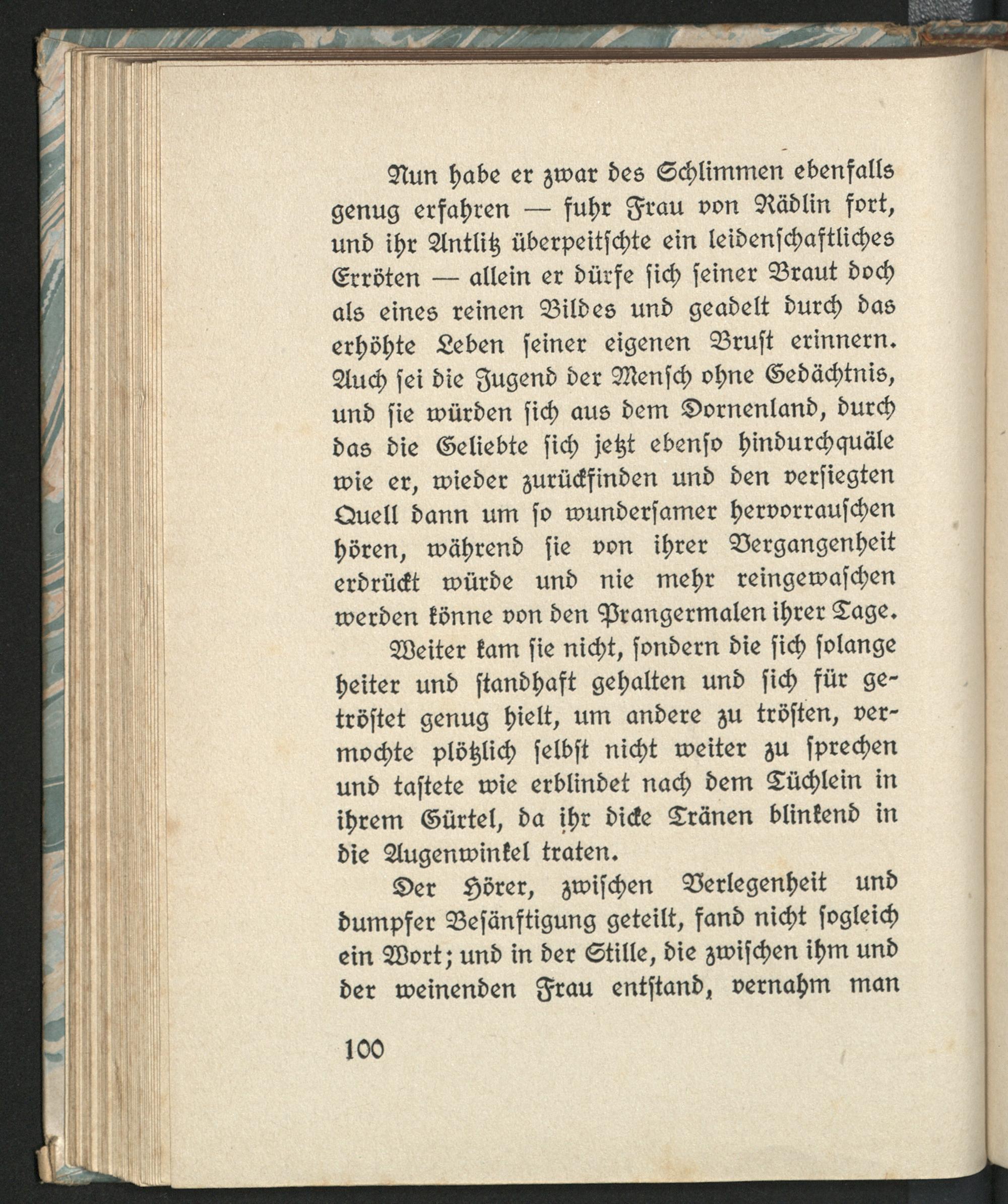 Nun habe er zwar des Schlimmen ebenfalls genug erfahren — fuhr Frau von Rädlin fort, und ihr Antlitz überpeitschte ein leidenschaftliches Erröten — allein er dürfe sich seiner Braut doch als eines reinen Bildes und geadelt durch das erhöhte Leben seiner eigenen Brust erinnern. Auch sei die Jugend der Mensch ohne Gedächtnis, und sie würden sich aus dem Dornenland, durch das die Geliebte sich jetzt ebenso hindurchquäle wie er, wieder zurückfinden und den versiegten Quell dann um so wundersamer hervorrauschen hören, während sie von ihrer Vergangenheit erdrückt würde und nie mehr reingewaschen werden könne von den Prangermalen ihrer Tage.

Weiter kam sie nicht, sondern die sich solange heiter und standhaft gehalten und sich für getröstet genug hielt, um andere zu trösten, vermochte plötzlich selbst nicht weiter zu sprechen und tastete wie erblindet nach dem Tüchlein in ihrem Gürtel, da ihr dicke Tränen blinkend in die Augenwinkel traten.

Der Hörer, zwischen Verlegenheit und dumpfer Besänftigung geteilt, fand nicht sogleich ein Wort; und in der Stille, die zwischen ihm und der weinenden Frau entstand, vernahm man

100